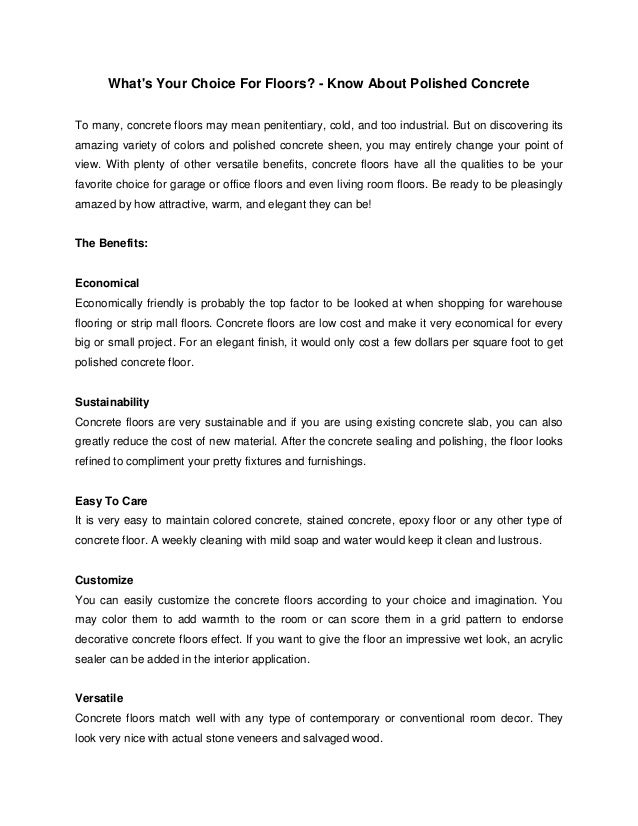 What's Your Choice For Floors? - Know About Polished Concrete

To many, concrete floors may mean penitentiary, cold, and too industrial. But on discovering its amazing variety of colors and polished concrete sheen, you may entirely change your point of view. With plenty of other versatile benefits, concrete floors have all the qualities to be your favorite choice for garage or office floors and even living room floors. Be ready to be pleasingly amazed by how attractive, warm, and elegant they can be!

The Benefits:

Economical
Economically friendly is probably the top factor to be looked at when shopping for warehouse flooring or strip mall floors. Concrete floors are low cost and make it very economical for every big or small project. For an elegant finish, it would only cost a few dollars per square foot to get polished concrete floor.

Sustainability
Concrete floors are very sustainable and if you are using existing concrete slab, you can also greatly reduce the cost of new material. After the concrete sealing and polishing, the floor looks refined to compliment your pretty fixtures and furnishings.

Easy To Care
It is very easy to maintain colored concrete, stained concrete, epoxy floor or any other type of concrete floor. A weekly cleaning with mild soap and water would keep it clean and lustrous.

Customize
You can easily customize the concrete floors according to your choice and imagination. You may color them to add warmth to the room or can score them in a grid pattern to endorse decorative concrete floors effect. If you want to give the floor an impressive wet look, an acrylic sealer can be added in the interior application.

Versatile
Concrete floors match well with any type of contemporary or conventional room decor. They look very nice with actual stone veneers and salvaged wood.